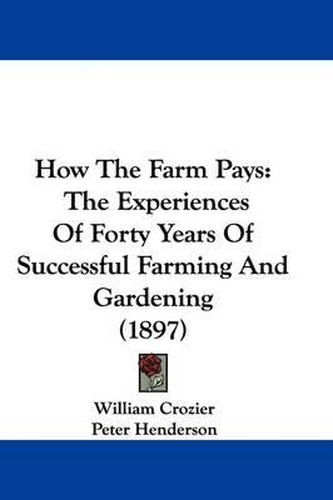 How The Farm Pays: The Experiences Of Forty Years Of Successful Farming And Gardening (1897)

William Crozier
Peter Henderson